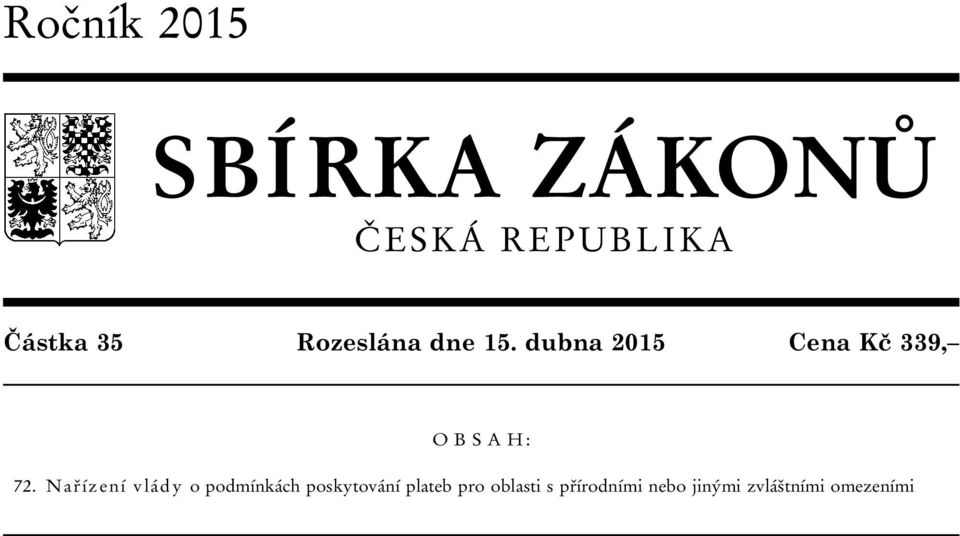 Ročník 2015

SBÍRKA ZÁKONŮ

ČESKÁ REPUBLIKA

Částka 35 Rozeslána dne 15. dubna 2015 Cena Kč 339,–

OBSAH:

72. Nařízení vlády o podmínkách poskytování plateb pro oblasti s přírodními nebo jinými zvláštními omezeními